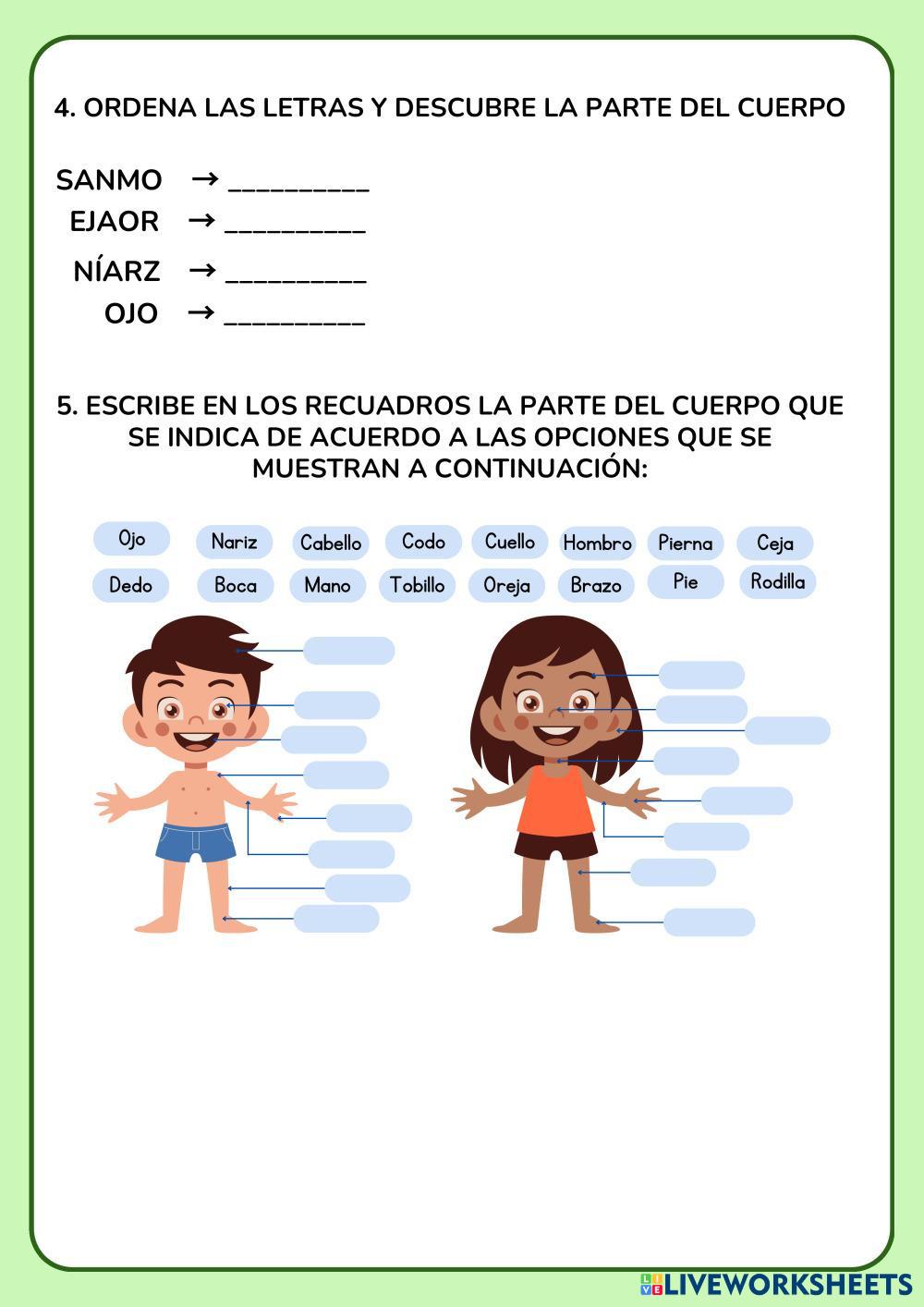 4. ORDENA LAS LETRAS Y DESCUBRE LA PARTE DEL CUERPO

SANMO → __________
EJAOR → __________
NÍARZ → __________
OJO → __________

5. ESCRIBE EN LOS RECUADROS LA PARTE DEL CUERPO QUE SE INDICA DE ACUERDO A LAS OPCIONES QUE SE MUESTRAN A CONTINUACIÓN:

Ojo Nariz Cabello Codo Cuello Hombro Pierna Ceja
Dedo Boca Mano Tobillo Oreja Brazo Pie Rodilla

LIVEWORKSHEETS